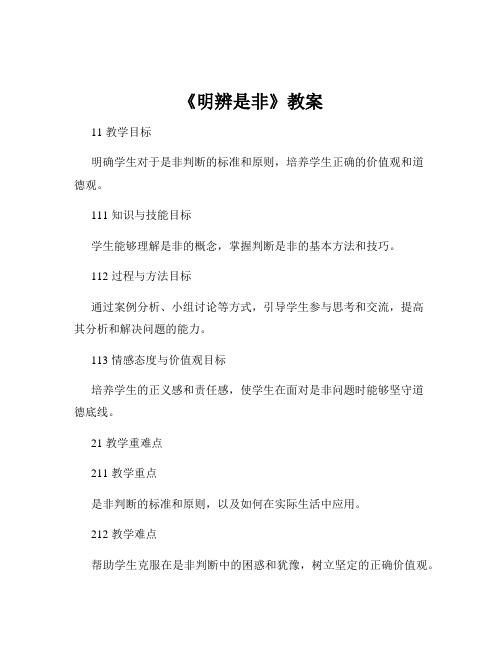 《明辨是非》教案

11 教学目标

明确学生对于是非判断的标准和原则，培养学生正确的价值观和道德观。

111 知识与技能目标

学生能够理解是非的概念，掌握判断是非的基本方法和技巧。

112 过程与方法目标

通过案例分析、小组讨论等方式，引导学生参与思考和交流，提高其分析和解决问题的能力。

113 情感态度与价值观目标

培养学生的正义感和责任感，使学生在面对是非问题时能够坚守道德底线。

21 教学重难点

211 教学重点

是非判断的标准和原则，以及如何在实际生活中应用。

212 教学难点

帮助学生克服在是非判断中的困惑和犹豫，树立坚定的正确价值观。